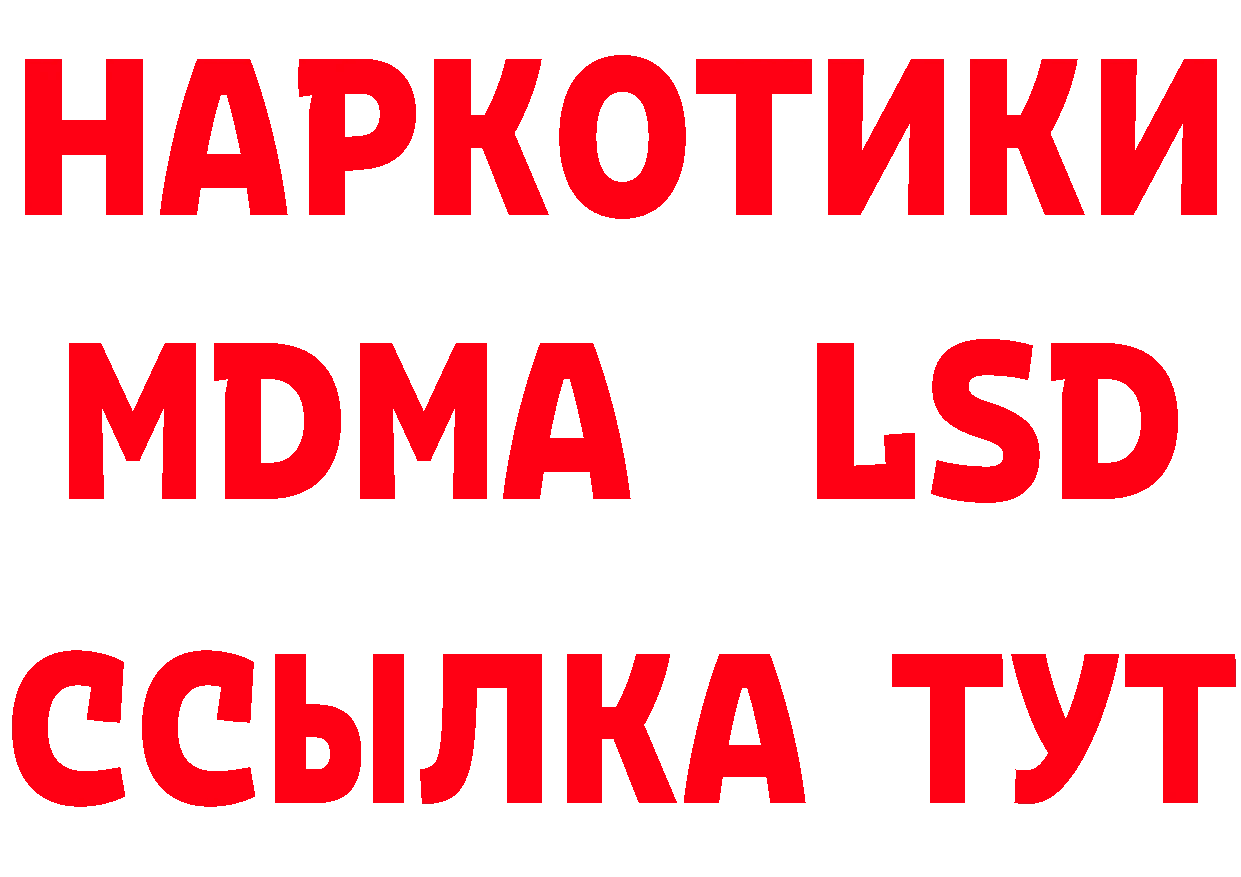 НАРКОТИКИ
MDMA LSD
ССЫЛКА ТУТ